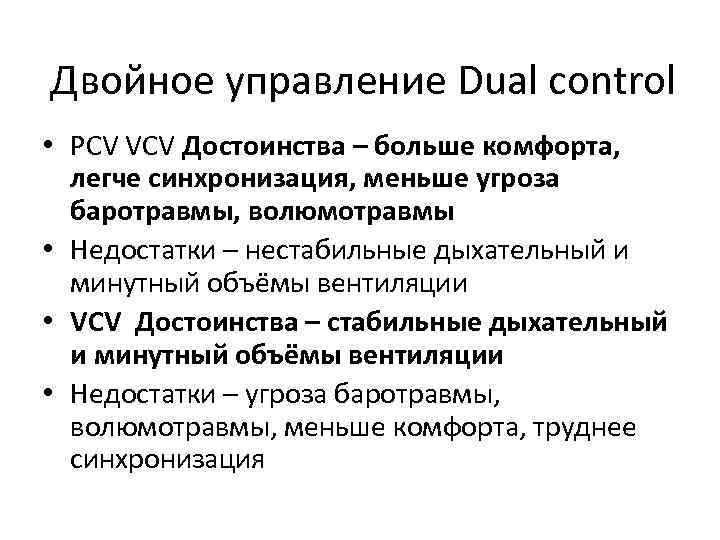 Двойное управление Dual control

• PCV VCV Достоинства – больше комфорта, легче синхронизация, меньше угроза баротравмы, волюмотравмы
• Недостатки – нестабильные дыхательный и минутный объёмы вентиляции
• VCV Достоинства – стабильные дыхательный и минутный объёмы вентиляции
• Недостатки – угроза баротравмы, волюмотравмы, меньше комфорта, труднее синхронизация